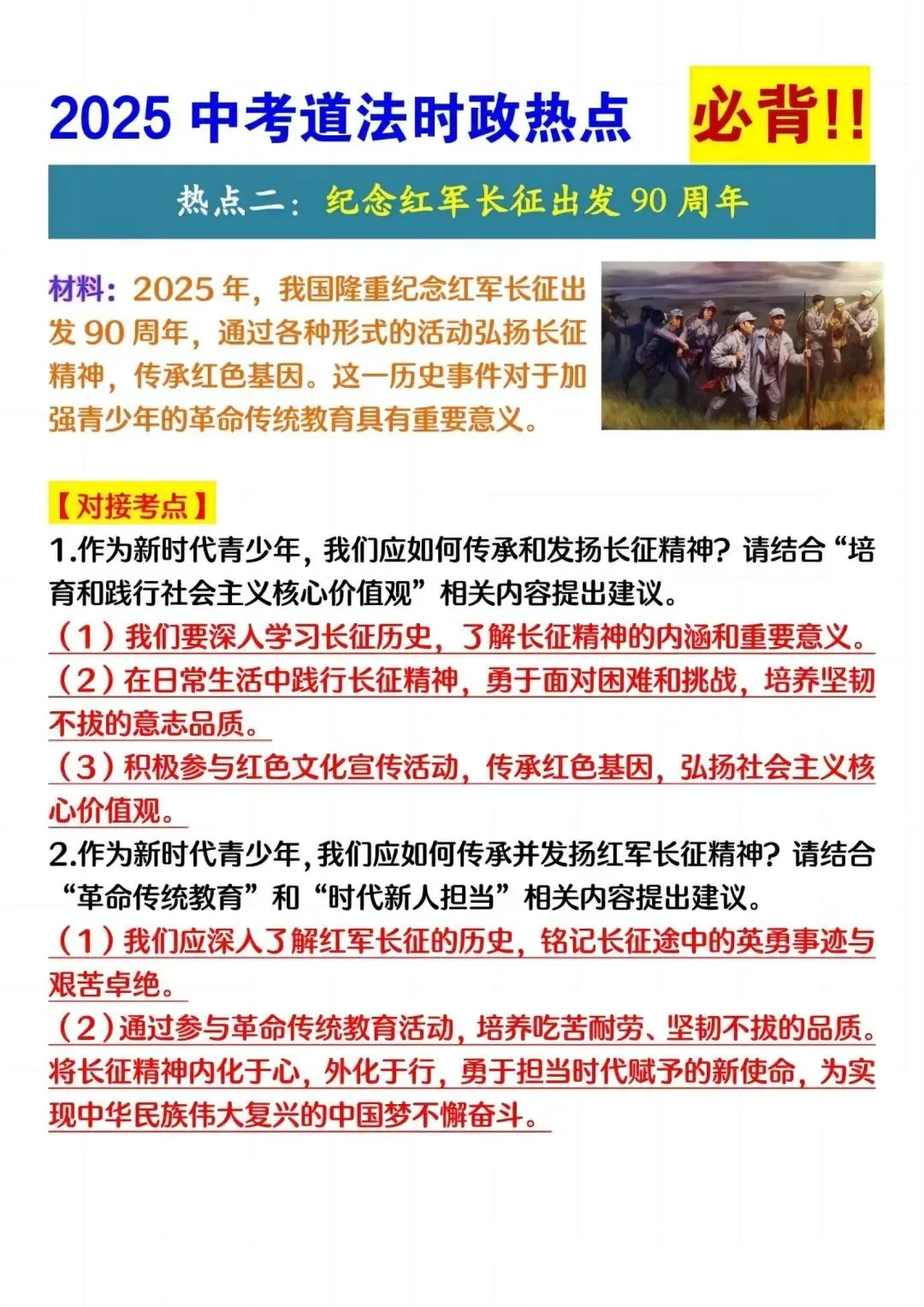 2025 中考道法时政热点 必背!!

热点二：纪念红军长征出发 90 周年

材料：2025 年，我国隆重纪念红军长征出发 90 周年，通过各种形式的活动弘扬长征精神，传承红色基因。这一历史事件对于加强青少年的革命传统教育具有重要意义。

【对接考点】

1.作为新时代青少年，我们应如何传承和发扬长征精神？请结合“培育和践行社会主义核心价值观”相关内容提出建议。

（1）我们要深入学习长征历史，了解长征精神的内涵和重要意义。

（2）在日常生活中践行长征精神，勇于面对困难和挑战，培养坚韧不拔的意志品质。

（3）积极参与红色文化宣传活动，传承红色基因，弘扬社会主义核心价值观。

2.作为新时代青少年，我们应如何传承并发扬红军长征精神？请结合“革命传统教育”和“时代新人担当”相关内容提出建议。

（1）我们应深入了解红军长征的历史，铭记长征途中的英勇事迹与艰苦卓绝。

（2）通过参与革命传统教育活动，培养吃苦耐劳、坚韧不拔的品质。将长征精神内化于心，外化于行，勇于担当时代赋予的新使命，为实现中华民族伟大复兴的中国梦不懈奋斗。